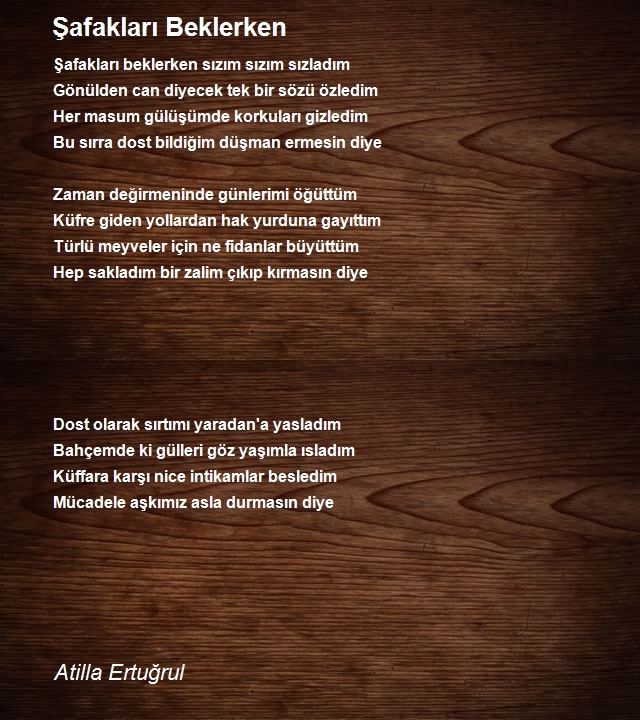 Şafakları Beklerken

Şafakları beklerken sızım sızım sızladım
Gönülden can diyecek tek bir sözü özledim
Her masum gülüşümde korkuları gizledim
Bu sırra dost bildiğim düşman ermesin diye

Zaman değirmeninde günlerimi öğüttüm
Küfre giden yollardan hak yurduna gayıttım
Türlü meyveler için ne fidanlar büyüttüm
Hep sakladım bir zalim çıkıp kırmasın diye

Dost olarak sırtımı yaradan'a yasladım
Bahçemde ki gülleri göz yaşımla ısladım
Küffara karşı nice intikamlar besledim
Mücadele aşkımız asla durmasın diye

Atilla Ertuğrul